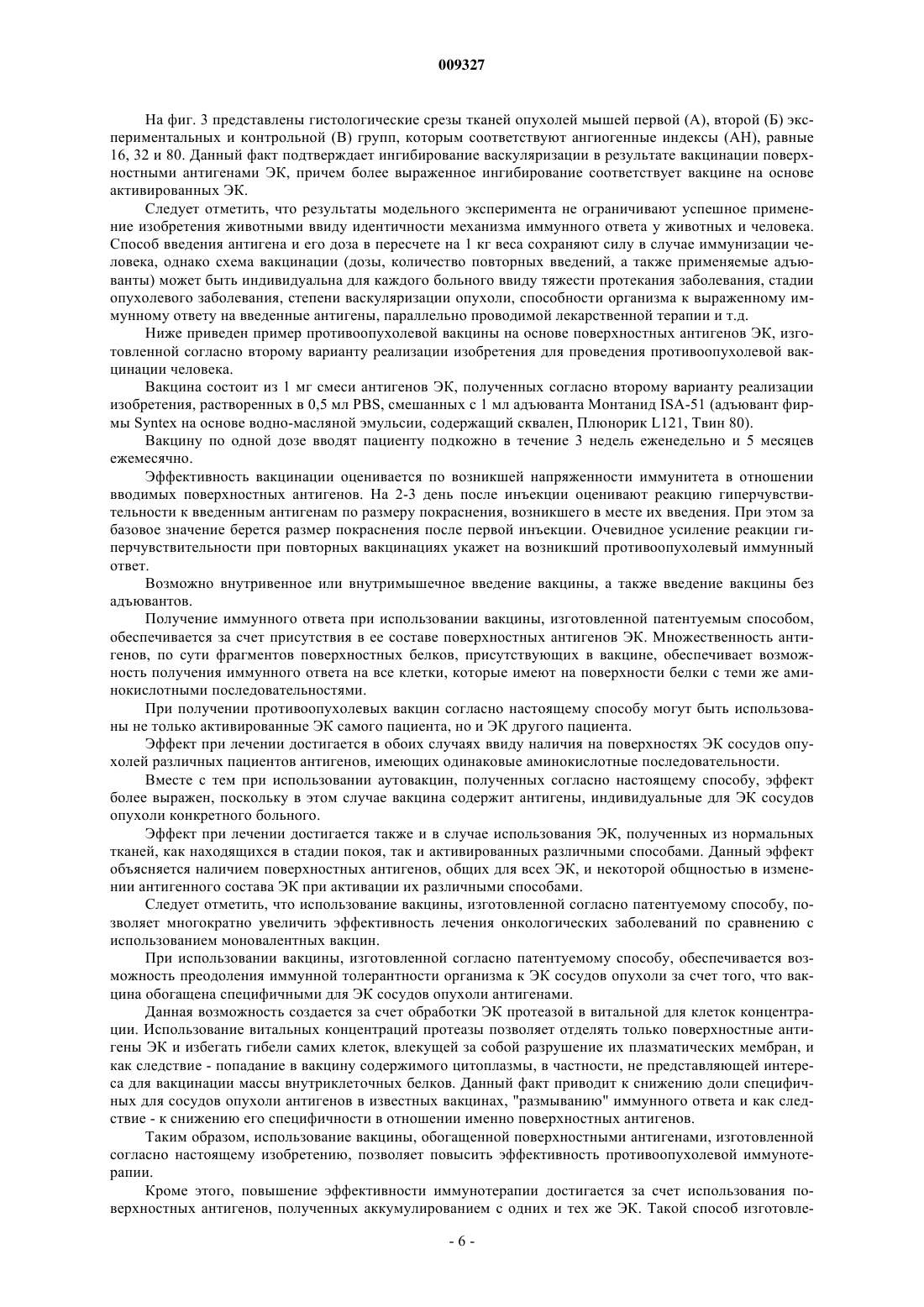 009327

На фиг. 3 представлены гистологические срезы тканей опухолей мышей первой (А), второй (Б) экспериментальных и контрольной (В) групп, которым соответствуют ангиогенные индексы (АН), равные 16, 32 и 80. Данный факт подтверждает ингибирование васкуляризации в результате вакцинации поверхностными антигенами ЭК, причем более выраженное ингибирование соответствует вакцине на основе активированных ЭК.

Следует отметить, что результаты модельного эксперимента не ограничивают успешное применение изобретения животными ввиду идентичности механизма иммунного ответа у животных и человека. Способ введения антигена и его доза в пересчете на 1 кг веса сохраняют силу в случае иммунизации человека, однако схема вакцинации (дозы, количество повторных введений, а также применяемые адъюванты) может быть индивидуальна для каждого больного ввиду тяжести протекания заболевания, стадии опухолевого заболевания, степени васкуляризации опухоли, способности организма к выраженному иммунному ответу на введенные антигены, параллельно проводимой лекарственной терапии и т.д.

Ниже приведен пример противоопухолевой вакцины на основе поверхностных антигенов ЭК, изготовленной согласно второму варианту реализации изобретения для проведения противоопухолевой вакцинации человека.

Вакцина состоит из 1 мг смеси антигенов ЭК, полученных согласно второму варианту реализации изобретения, растворенных в 0,5 мл PBS, смешанных с 1 мл адъюванта Монтанид ISA-51 (адъювант фирмы Syntex на основе водно-масляной эмульсии, содержащий сквален, Плюнорик L121, Твин 80).

Вакцину по одной дозе вводят пациенту подкожно в течение 3 недель еженедельно и 5 месяцев ежемесячно.

Эффективность вакцинации оценивается по возникшей напряженности иммунитета в отношении вводимых поверхностных антигенов. На 2-3 день после инъекции оценивают реакцию гиперчувствительности к введенным антигенам по размеру покраснения, возникшего в месте их введения. При этом за базовое значение берется размер покраснения после первой инъекции. Очевидное усиление реакции гиперчувствительности при повторных вакцинациях укажет на возникший противоопухолевый иммунный ответ.

Возможно внутривенное или внутримышечное введение вакцины, а также введение вакцины без адъювантов.

Получение иммунного ответа при использовании вакцины, изготовленной патентуемым способом, обеспечивается за счет присутствия в ее составе поверхностных антигенов ЭК. Множественность антигенов, по сути фрагментов поверхностных белков, присутствующих в вакцине, обеспечивает возможность получения иммунного ответа на все клетки, которые имеют на поверхности белки с теми же аминокислотными последовательностями.

При получении противоопухолевых вакцин согласно настоящему способу могут быть использованы не только активированные ЭК самого пациента, но и ЭК другого пациента.

Эффект при лечении достигается в обоих случаях ввиду наличия на поверхностях ЭК сосудов опухолей различных пациентов антигенов, имеющих одинаковые аминокислотные последовательности.

Вместе с тем при использовании аутовакцин, полученных согласно настоящему способу, эффект более выражен, поскольку в этом случае вакцина содержит антигены, индивидуальные для ЭК сосудов опухоли конкретного больного.

Эффект при лечении достигается также и в случае использования ЭК, полученных из нормальных тканей, как находящихся в стадии покоя, так и активированных различными способами. Данный эффект объясняется наличием поверхностных антигенов, общих для всех ЭК, и некоторой общностью в изменении антигенного состава ЭК при активации их различными способами.

Следует отметить, что использование вакцины, изготовленной согласно патентуемому способу, позволяет многократно увеличить эффективность лечения онкологических заболеваний по сравнению с использованием моновалентных вакцин.

При использовании вакцины, изготовленной согласно патентуемому способу, обеспечивается возможность преодоления иммунной толерантности организма к ЭК сосудов опухоли за счет того, что вакцина обогащена специфичными для ЭК сосудов опухоли антигенами.

Данная возможность создается за счет обработки ЭК протеазой в витальной для клеток концентрации. Использование витальных концентраций протеазы позволяет отделять только поверхностные антигены ЭК и избегать гибели самих клеток, влекущей за собой разрушение их плазматических мембран, и как следствие - попадание в вакцину содержимого цитоплазмы, в частности, не представляющей интереса для вакцинации массы внутриклеточных белков. Данный факт приводит к снижению доли специфичных для сосудов опухоли антигенов в известных вакцинах, "размыванию" иммунного ответа и как следствие - к снижению его специфичности в отношении именно поверхностных антигенов.

Таким образом, использование вакцины, обогащенной поверхностными антигенами, изготовленной согласно настоящему изобретению, позволяет повысить эффективность противоопухолевой иммунотерапии.

Кроме этого, повышение эффективности иммунотерапии достигается за счет использования поверхностных антигенов, полученных аккумулированием с одних и тех же ЭК. Такой способ изготовле-

- 6 -